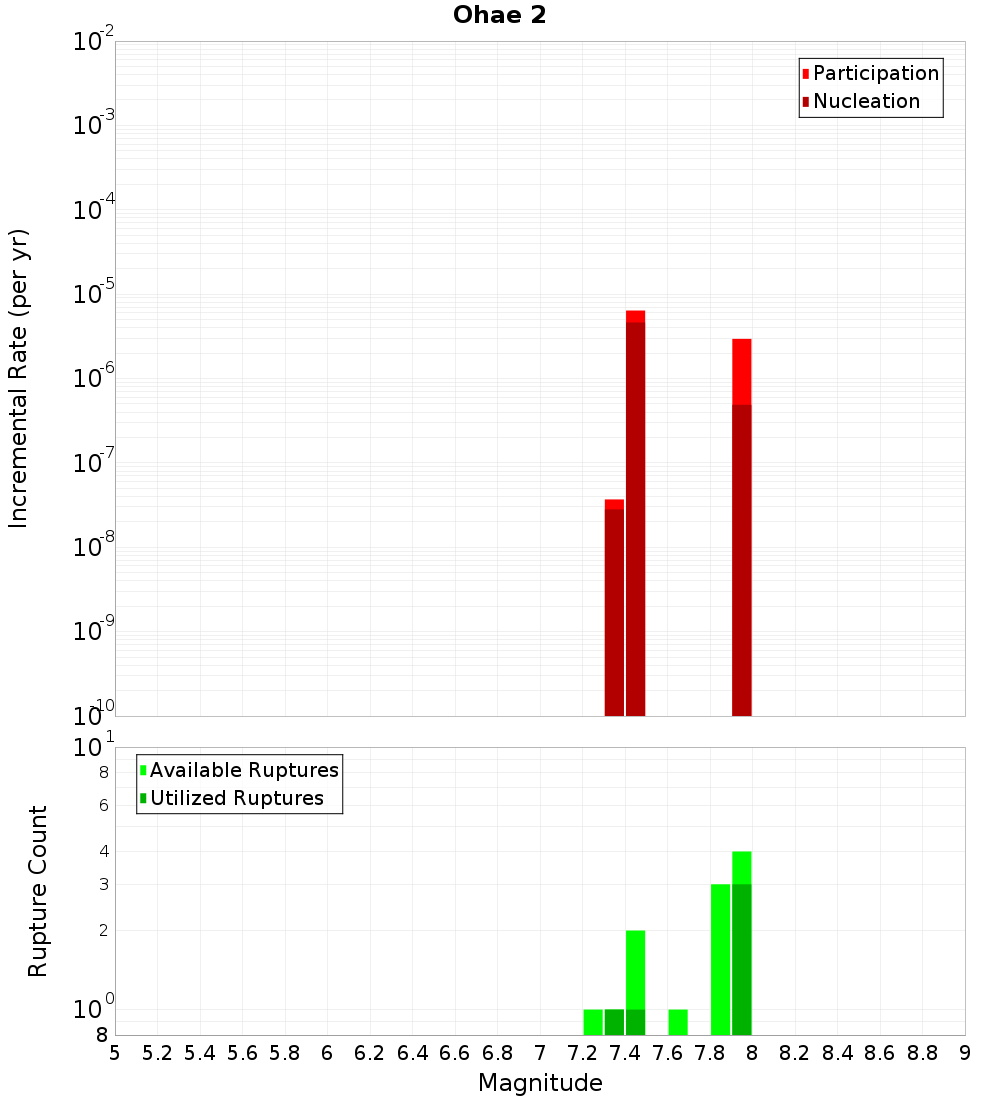 Ohae 2

Participation
Nucleation

Incremental Rate (per yr)

$10^{-2}$
$10^{-3}$
$10^{-4}$
$10^{-5}$
$10^{-6}$
$10^{-7}$
$10^{-8}$
$10^{-9}$
$10^{-10}$

Available Ruptures
Utilized Ruptures

Rupture Count

$10^{1}$
8
6
4
3
2
$10^{0}$
8

5 5.2 5.4 5.6 5.8 6 6.2 6.4 6.6 6.8 7 7.2 7.4 7.6 7.8 8 8.2 8.4 8.6 8.8 9

Magnitude